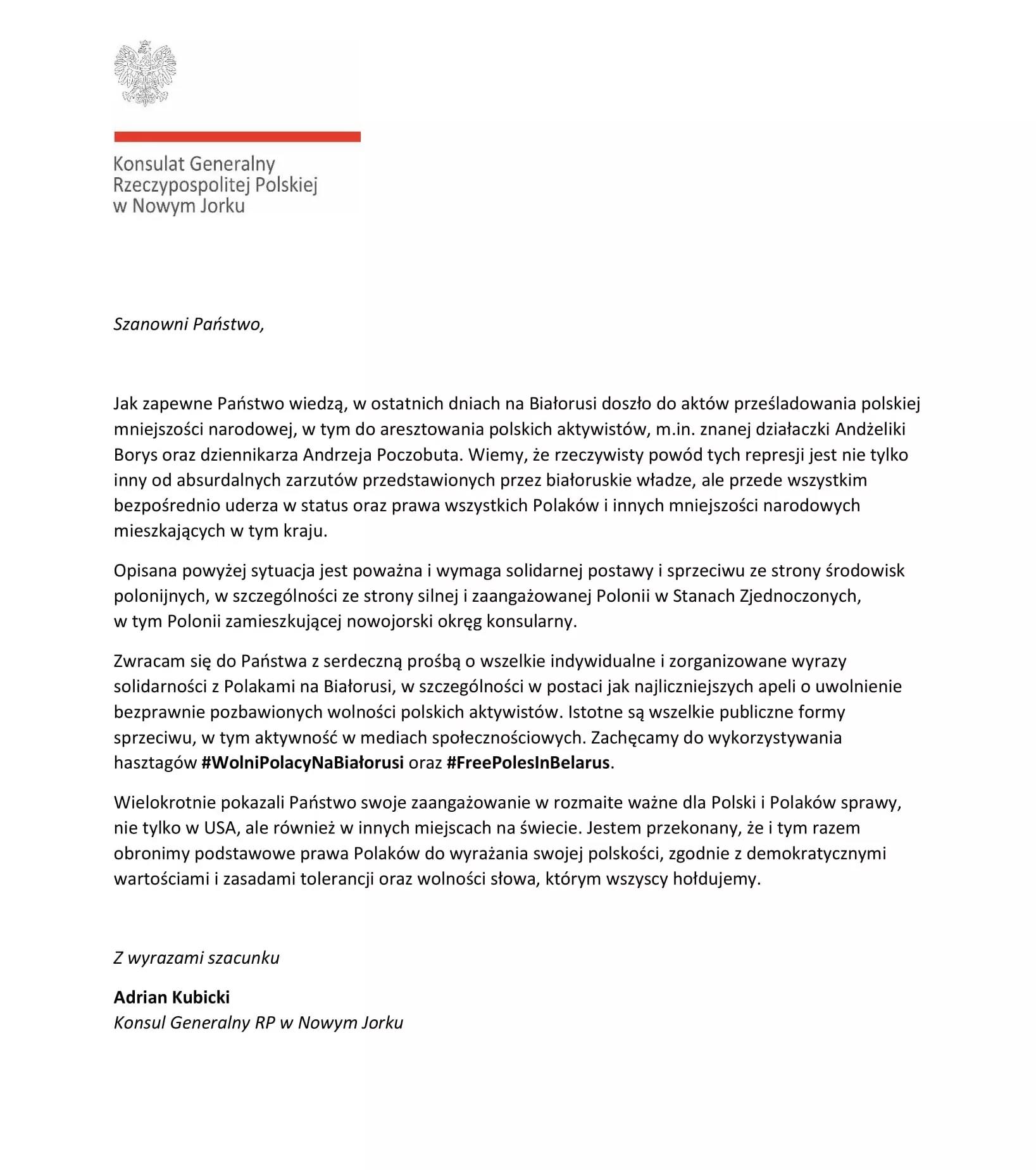 Konsulat Generalny
Rzeczypospolitej Polskiej
w Nowym Jorku

Szanowni Państwo,

Jak zapewne Państwo wiedzą, w ostatnich dniach na Białorusi doszło do aktów prześladowania polskiej mniejszości narodowej, w tym do aresztowania polskich aktywistów, m.in. znanej działaczki Andżeliki Borys oraz dziennikarza Andrzeja Poczobuta. Wiemy, że rzeczywisty powód tych represji jest nie tylko inny od absurdalnych zarzutów przedstawionych przez białoruskie władze, ale przede wszystkim bezpośrednio uderza w status oraz prawa wszystkich Polaków i innych mniejszości narodowych mieszkających w tym kraju.

Opisana powyżej sytuacja jest poważna i wymaga solidarnej postawy i sprzeciwu ze strony środowisk polonijnych, w szczególności ze strony silnej i zaangażowanej Polonii w Stanach Zjednoczonych, w tym Polonii zamieszkującej nowojorski okręg konsularny.

Zwracam się do Państwa z serdeczną prośbą o wszelkie indywidualne i zorganizowane wyrazy solidarności z Polakami na Białorusi, w szczególności w postaci jak najliczniejszych apeli o uwolnienie bezprawnie pozbawionych wolności polskich aktywistów. Istotne są wszelkie publiczne formy sprzeciwu, w tym aktywność w mediach społecznościowych. Zachęcamy do wykorzystywania hasztagów #WolniPolacyNaBiałorusi oraz #FreePolesInBelarus.

Wielokrotnie pokazali Państwo swoje zaangażowanie w rozmaite ważne dla Polski i Polaków sprawy, nie tylko w USA, ale również w innych miejscach na świecie. Jestem przekonany, że i tym razem obronimy podstawowe prawa Polaków do wyrażania swojej polskości, zgodnie z demokratycznymi wartościami i zasadami tolerancji oraz wolności słowa, którym wszyscy hołdujemy.

Z wyrazami szacunku

Adrian Kubicki
Konsul Generalny RP w Nowym Jorku